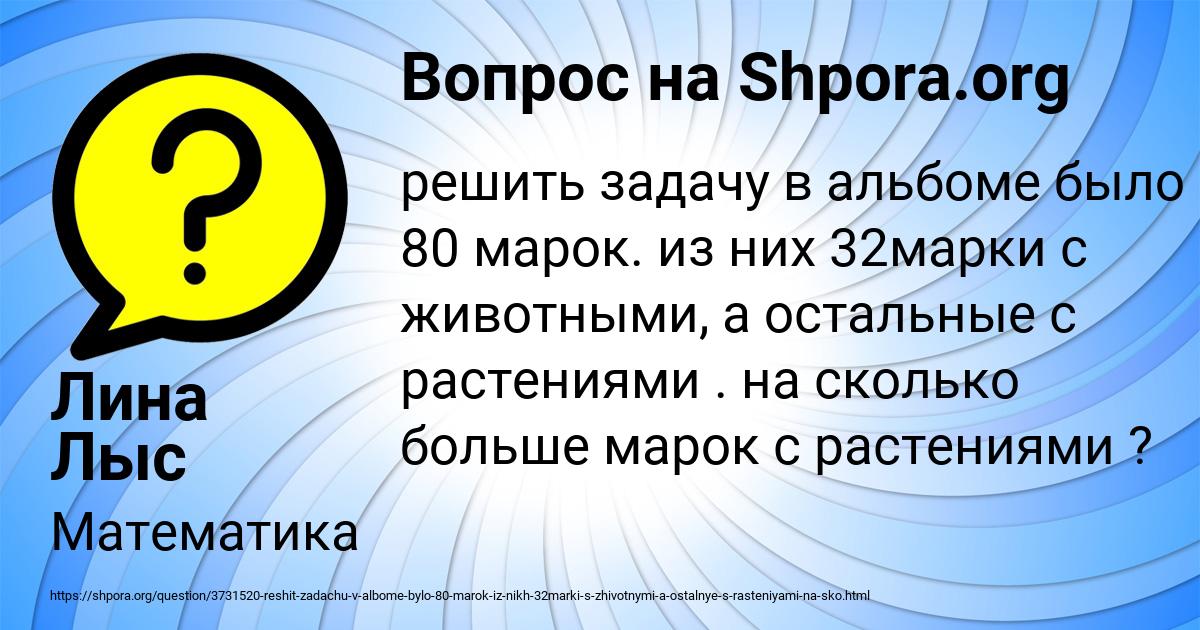 Вопрос на Shpora.org

решить задачу в альбоме было 80 марок. из них 32марки с животными, а остальные с растениями . на сколько больше марок с растениями ?

Лина Лыс

Математика

https://shpora.org/question/3731520-reshit-zadachu-v-albome-bylo-80-marok-iz-nikh-32marki-s-zhivotnymi-a-ostalnye-s-rasteniyami-na-sko.html